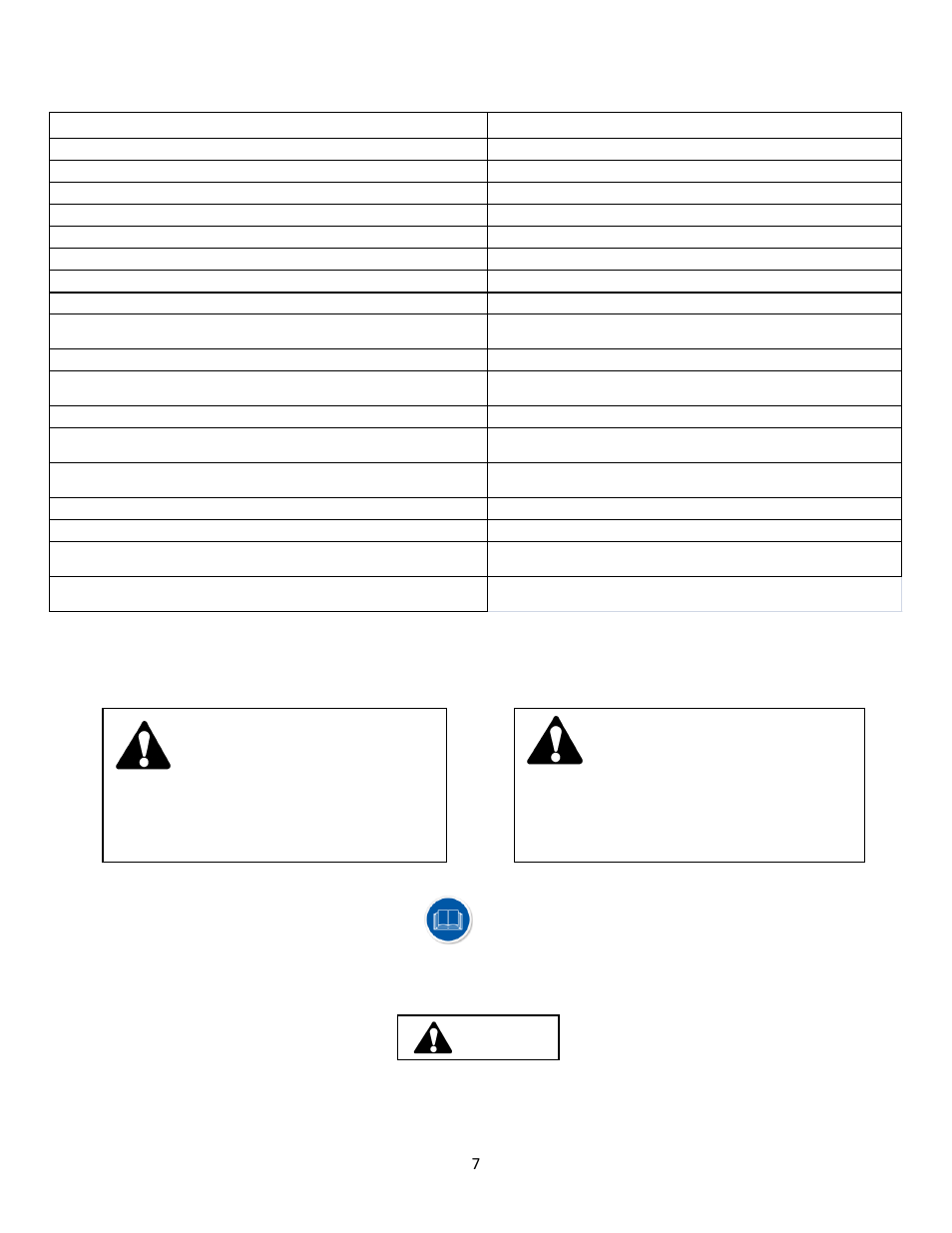 7